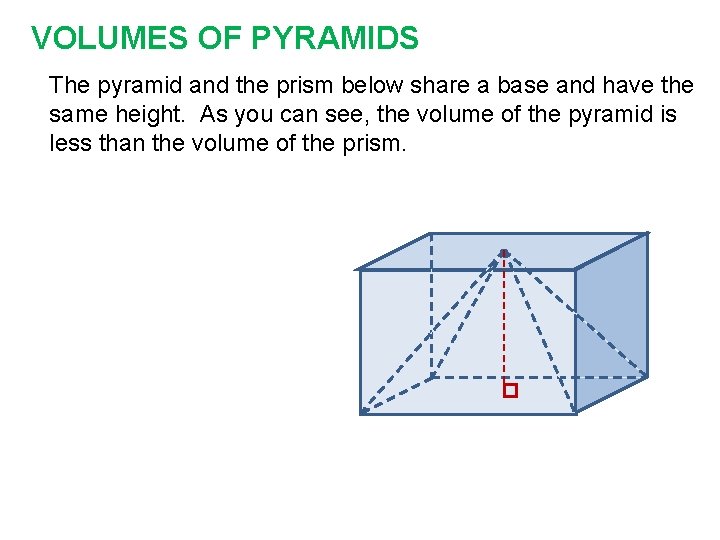 VOLUMES OF PYRAMIDS

The pyramid and the prism below share a base and have the same height. As you can see, the volume of the pyramid is less than the volume of the prism.